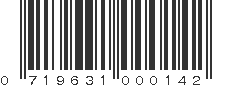 0 719631 000142